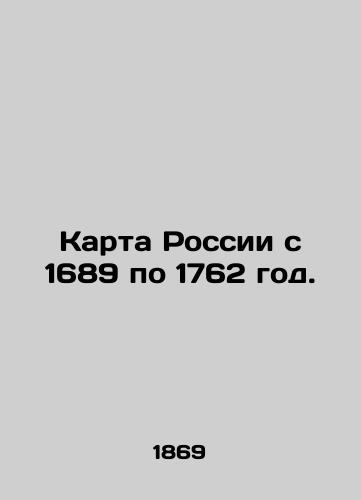 Карта России с 1689 по 1762 год.

1869